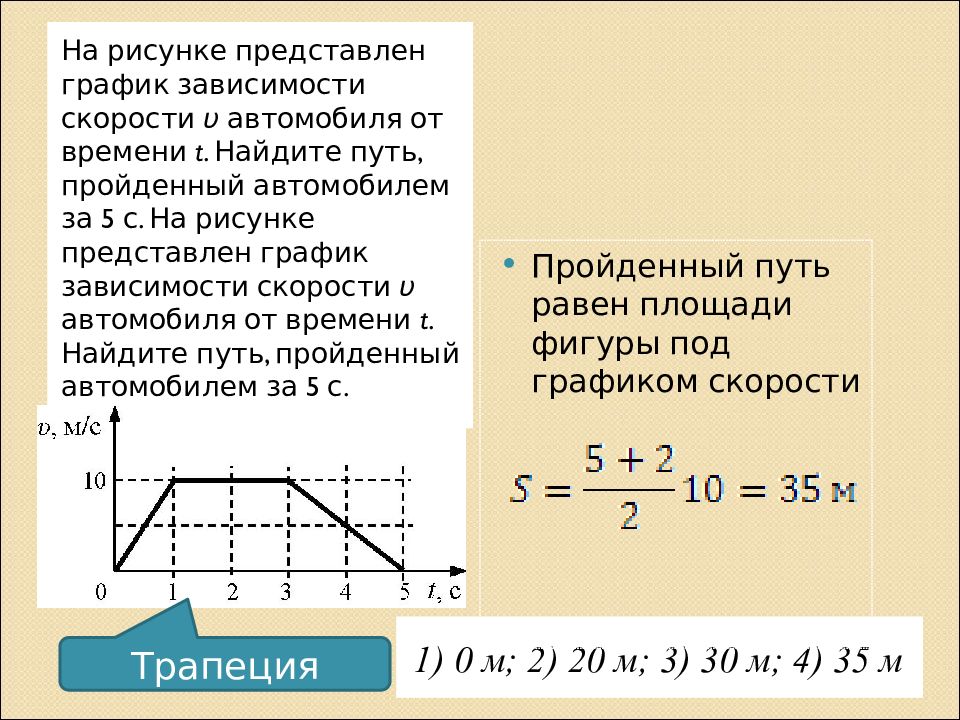 На рисунке представлен график зависимости скорости $\upsilon$ автомобиля от времени $t$. Найдите путь, пройденный автомобилем за 5 с. На рисунке представлен график зависимости скорости $\upsilon$ автомобиля от времени $t$. Найдите путь, пройденный автомобилем за 5 с.

$\upsilon$, м/с
10
0
1
2
3
4
5
$t$, с

Трапеция

• Пройденный путь равен площади фигуры под графиком скорости

$S = \frac{5+2}{2}10 = 35$ м

1) 0 м; 2) 20 м; 3) 30 м; 4) 35 м